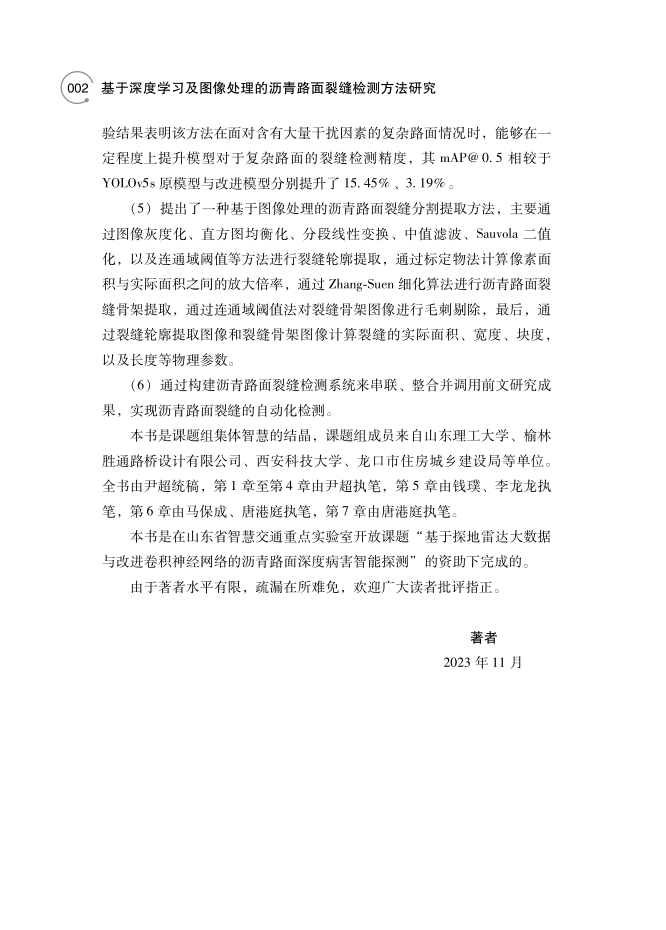 002 基于深度学习及图像处理的沥青路面裂缝检测方法研究

验结果表明该方法在面对含有大量干扰因素的复杂路面情况时，能够在一定程度上提升模型对于复杂路面的裂缝检测精度，其mAP@0.5相较于YOLOv5s原模型与改进模型分别提升了15.45%、3.19%。

（5）提出了一种基于图像处理的沥青路面裂缝分割提取方法，主要通过图像灰度化、直方图均衡化、分段线性变换、中值滤波、Sauvola二值化，以及连通域阈值等方法进行裂缝轮廓提取，通过标定物法计算像素面积与实际面积之间的放大倍率，通过Zhang-Suen细化算法进行沥青路面裂缝骨架提取，通过连通域阈值法对裂缝骨架图像进行毛刺剔除，最后，通过裂缝轮廓提取图像和裂缝骨架图像计算裂缝的实际面积、宽度、块度，以及长度等物理参数。

（6）通过构建沥青路面裂缝检测系统来串联、整合并调用前文研究成果，实现沥青路面裂缝的自动化检测。

本书是课题组集体智慧的结晶，课题组成员来自山东理工大学、榆林胜通路桥设计有限公司、西安科技大学、龙口市住房城乡建设局等单位。全书由尹超统稿，第1章至第4章由尹超执笔，第5章由钱璞、李龙龙执笔，第6章由马保成、唐港庭执笔，第7章由唐港庭执笔。

本书是在山东省智慧交通重点实验室开放课题“基于探地雷达大数据与改进卷积神经网络的沥青路面深度病害智能探测”的资助下完成的。

由于著者水平有限，疏漏在所难免，欢迎广大读者批评指正。

著者
2023年11月